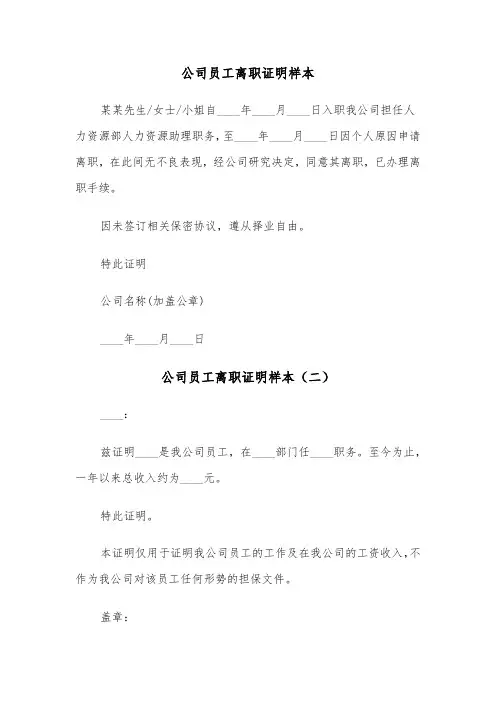 公司员工离职证明样本

某某先生/女士/小姐自____年____月____日入职我公司担任人力资源部人力资源助理职务，至____年____月____日因个人原因申请离职，在此间无不良表现，经公司研究决定，同意其离职，已办理离职手续。

因未签订相关保密协议，遵从择业自由。

特此证明

公司名称(加盖公章)

____年____月____日

公司员工离职证明样本（二）

____：

兹证明____是我公司员工，在____部门任____职务。至今为止，一年以来总收入约为____元。

特此证明。

本证明仅用于证明我公司员工的工作及在我公司的工资收入，不作为我公司对该员工任何形势的担保文件。

盖章：